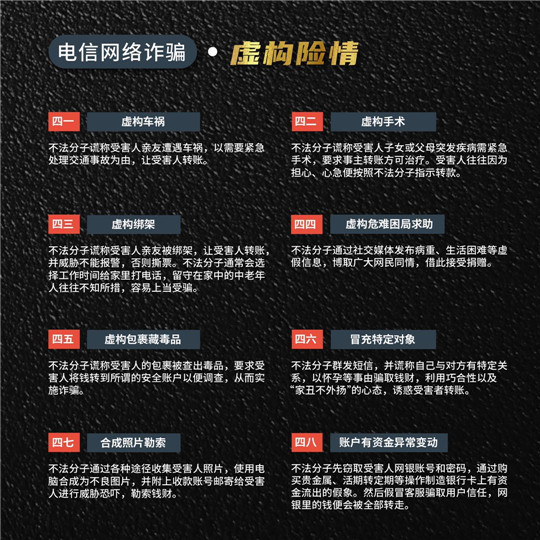 电信网络诈骗 • 虚构险情

四一 虚构车祸

不法分子谎称受害人亲友遭遇车祸，以需要紧急处理交通事故为由，让受害人转账。

四二 虚构手术

不法分子谎称受害人子女或父母突发疾病需紧急手术，要求事主转账方可治疗。受害人往往因为担心、心急便按照不法分子指示转款。

四三 虚构绑架

不法分子谎称受害人亲友被绑架，让受害人转账，并威胁不能报警，否则撕票。不法分子通常会选择工作时间给家里打电话，留守在家中的中老年人往往不知所措，容易上当受骗。

四四 虚构危难困局求助

不法分子通过社交媒体发布病重、生活困难等虚假信息，博取广大网民同情，借此接受捐赠。

四五 虚构包裹藏毒品

不法分子谎称受害人的包裹被查出毒品，要求受害人将钱转到所谓的安全账户以便调查，从而实施诈骗。

四六 冒充特定对象

不法分子群发短信，并谎称自己与对方有特定关系，以怀孕等事由骗取钱财，利用巧合性以及“家丑不外扬”的心态，诱惑受害者转账。

四七 合成照片勒索

不法分子通过各种途径收集受害人照片，使用电脑合成为不良图片，并附上收款账号邮寄给受害人进行威胁恐吓，勒索钱财。

四八 账户有资金异常变动

不法分子先窃取受害人网银账号和密码，通过购买贵金属、活期转定期等操作制造银行卡上有资金流出的假象。然后假冒客服骗取用户信任，网银里的钱便会被全部转走。